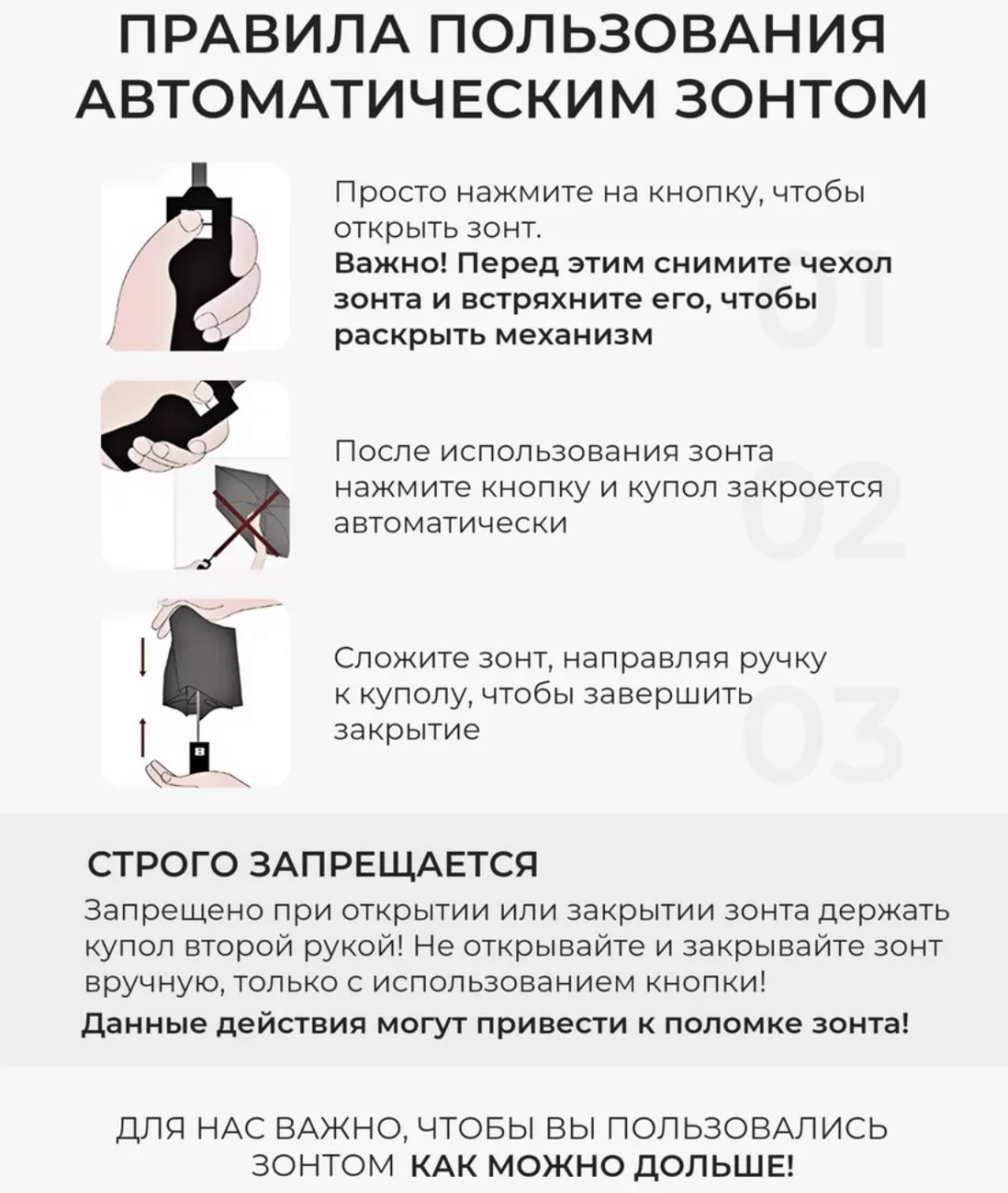 ПРАВИЛА ПОЛЬЗОВАНИЯ АВТОМАТИЧЕСКИМ ЗОНТОМ

Просто нажмите на кнопку, чтобы открыть зонт.
Важно! Перед этим снимите чехол зонта и встряхните его, чтобы раскрыть механизм

01

После использования зонта нажмите кнопку и купол закроется автоматически

02

Сложите зонт, направляя ручку к куполу, чтобы завершить закрытие

03

СТРОГО ЗАПРЕЩАЕТСЯ

Запрещено при открытии или закрытии зонта держать купол второй рукой! Не открывайте и закрывайте зонт вручную, только с использованием кнопки!

Данные действия могут привести к поломке зонта!

ДЛЯ НАС ВАЖНО, ЧТОБЫ ВЫ ПОЛЬЗОВАЛИСЬ ЗОНТОМ КАК МОЖНО ДОЛЬШЕ!